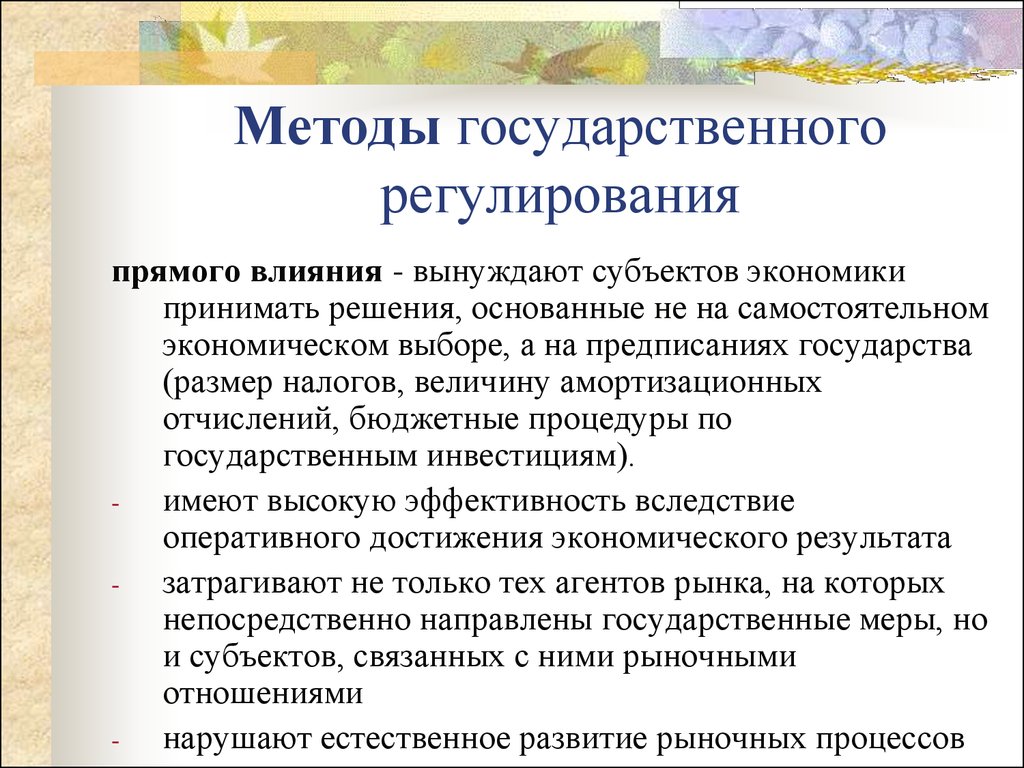 Методы государственного регулирования

прямого влияния - вынуждают субъектов экономики принимать решения, основанные не на самостоятельном экономическом выборе, а на предписаниях государства (размер налогов, величину амортизационных отчислений, бюджетные процедуры по государственным инвестициям).

- имеют высокую эффективность вследствие оперативного достижения экономического результата
- затрагивают не только тех агентов рынка, на которых непосредственно направлены государственные меры, но и субъектов, связанных с ними рыночными отношениями
- нарушают естественное развитие рыночных процессов